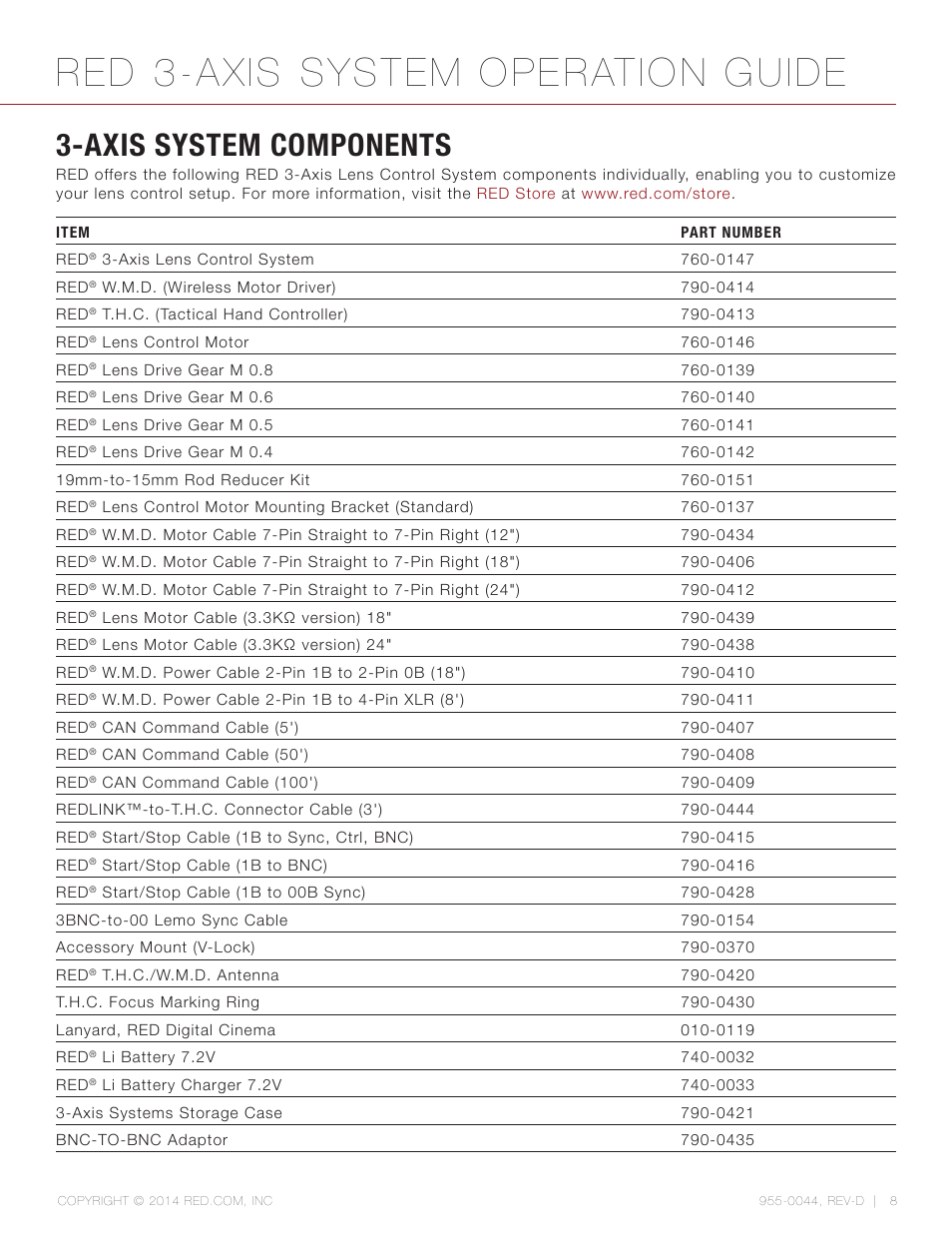 RED 3-AXIS SYSTEM OPERATION GUIDE

3-AXIS SYSTEM COMPONENTS

RED offers the following RED 3-Axis Lens Control System components individually, enabling you to customize your lens control setup. For more information, visit the RED Store at www.red.com/store.

| ITEM | PART NUMBER |
|---|---|
| RED® 3-Axis Lens Control System | 760-0147 |
| RED® W.M.D. (Wireless Motor Driver) | 790-0414 |
| RED® T.H.C. (Tactical Hand Controller) | 790-0413 |
| RED® Lens Control Motor | 760-0146 |
| RED® Lens Drive Gear M 0.8 | 760-0139 |
| RED® Lens Drive Gear M 0.6 | 760-0140 |
| RED® Lens Drive Gear M 0.5 | 760-0141 |
| RED® Lens Drive Gear M 0.4 | 760-0142 |
| 19mm-to-15mm Rod Reducer Kit | 760-0151 |
| RED® Lens Control Motor Mounting Bracket (Standard) | 760-0137 |
| RED® W.M.D. Motor Cable 7-Pin Straight to 7-Pin Right (12") | 790-0434 |
| RED® W.M.D. Motor Cable 7-Pin Straight to 7-Pin Right (18") | 790-0406 |
| RED® W.M.D. Motor Cable 7-Pin Straight to 7-Pin Right (24") | 790-0412 |
| RED® Lens Motor Cable (3.3KΩ version) 18" | 790-0439 |
| RED® Lens Motor Cable (3.3KΩ version) 24" | 790-0438 |
| RED® W.M.D. Power Cable 2-Pin 1B to 2-Pin 0B (18") | 790-0410 |
| RED® W.M.D. Power Cable 2-Pin 1B to 4-Pin XLR (8') | 790-0411 |
| RED® CAN Command Cable (5') | 790-0407 |
| RED® CAN Command Cable (50') | 790-0408 |
| RED® CAN Command Cable (100') | 790-0409 |
| REDLINK™-to-T.H.C. Connector Cable (3') | 790-0444 |
| RED® Start/Stop Cable (1B to Sync, Ctrl, BNC) | 790-0415 |
| RED® Start/Stop Cable (1B to BNC) | 790-0416 |
| RED® Start/Stop Cable (1B to 00B Sync) | 790-0428 |
| 3BNC-to-00 Lemo Sync Cable | 790-0154 |
| Accessory Mount (V-Lock) | 790-0370 |
| RED® T.H.C./W.M.D. Antenna | 790-0420 |
| T.H.C. Focus Marking Ring | 790-0430 |
| Lanyard, RED Digital Cinema | 010-0119 |
| RED® Li Battery 7.2V | 740-0032 |
| RED® Li Battery Charger 7.2V | 740-0033 |
| 3-Axis Systems Storage Case | 790-0421 |
| BNC-TO-BNC Adaptor | 790-0435 |

COPYRIGHT © 2014 RED.COM, INC

955-0044, REV-D | 8